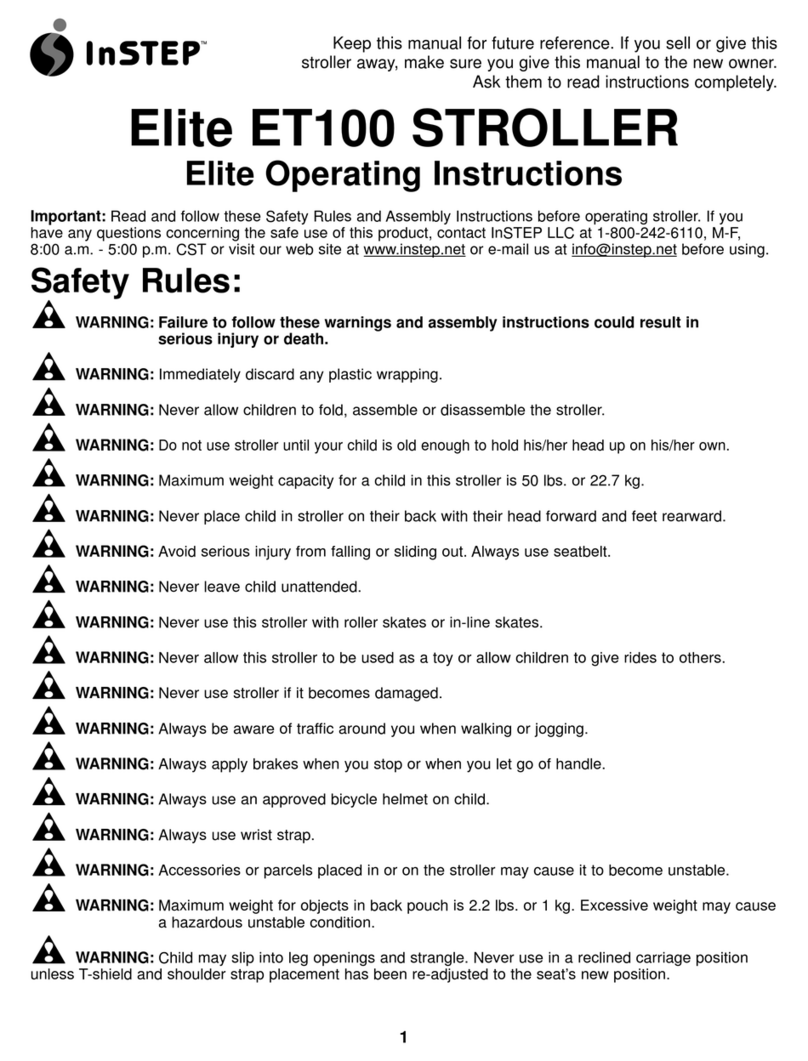 InSTEP™

Keep this manual for future reference. If you sell or give this stroller away, make sure you give this manual to the new owner. Ask them to read instructions completely.

Elite ET100 STROLLER
Elite Operating Instructions

Important: Read and follow these Safety Rules and Assembly Instructions before operating stroller. If you have any questions concerning the safe use of this product, contact InSTEP LLC at 1-800-242-6110, M-F, 8:00 a.m. - 5:00 p.m. CST or visit our web site at www.instep.net or e-mail us at info@instep.net before using.

Safety Rules:

WARNING: Failure to follow these warnings and assembly instructions could result in serious injury or death.

WARNING: Immediately discard any plastic wrapping.

WARNING: Never allow children to fold, assemble or disassemble the stroller.

WARNING: Do not use stroller until your child is old enough to hold his/her head up on his/her own.

WARNING: Maximum weight capacity for a child in this stroller is 50 lbs. or 22.7 kg.

WARNING: Never place child in stroller on their back with their head forward and feet rearward.

WARNING: Avoid serious injury from falling or sliding out. Always use seatbelt.

WARNING: Never leave child unattended.

WARNING: Never use this stroller with roller skates or in-line skates.

WARNING: Never allow this stroller to be used as a toy or allow children to give rides to others.

WARNING: Never use stroller if it becomes damaged.

WARNING: Always be aware of traffic around you when walking or jogging.

WARNING: Always apply brakes when you stop or when you let go of handle.

WARNING: Always use an approved bicycle helmet on child.

WARNING: Always use wrist strap.

WARNING: Accessories or parcels placed in or on the stroller may cause it to become unstable.

WARNING: Maximum weight for objects in back pouch is 2.2 lbs. or 1 kg. Excessive weight may cause a hazardous unstable condition.

WARNING: Child may slip into leg openings and strangle. Never use in a reclined carriage position unless T-shield and shoulder strap placement has been re-adjusted to the seat's new position.

1